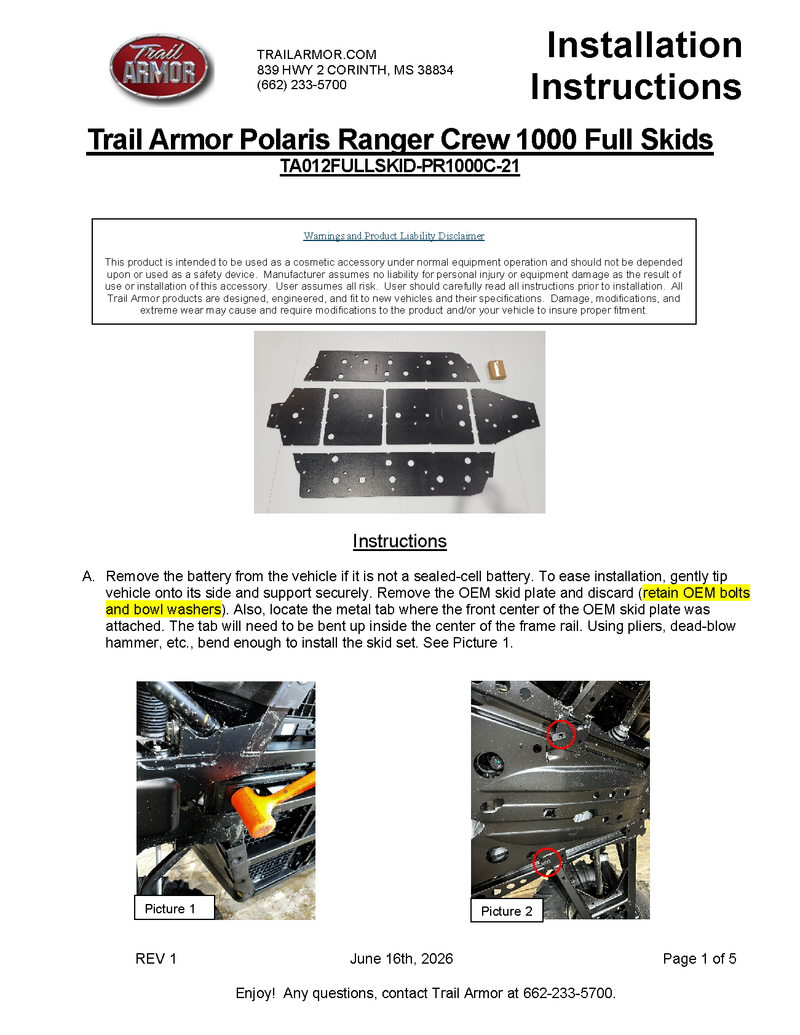 Trail ARMOR

TRAILARMOR.COM
839 HWY 2 CORINTH, MS 38834
(662) 233-5700

Installation Instructions

Trail Armor Polaris Ranger Crew 1000 Full Skids
TA012FULLSKID-PR1000C-21

Warnings and Product Liability Disclaimer

This product is intended to be used as a cosmetic accessory under normal equipment operation and should not be depended upon or used as a safety device. Manufacturer assumes no liability for personal injury or equipment damage as the result of use or installation of this accessory. User assumes all risk. User should carefully read all instructions prior to installation. All Trail Armor products are designed, engineered, and fit to new vehicles and their specifications. Damage, modifications, and extreme wear may cause and require modifications to the product and/or your vehicle to insure proper fitment.

Instructions

A. Remove the battery from the vehicle if it is not a sealed-cell battery. To ease installation, gently tip vehicle onto its side and support securely. Remove the OEM skid plate and discard (retain OEM bolts and bowl washers). Also, locate the metal tab where the front center of the OEM skid plate was attached. The tab will need to be bent up inside the center of the frame rail. Using pliers, dead-blow hammer, etc., bend enough to install the skid set. See Picture 1.

Picture 1

Picture 2

REV 1

June 16th, 2026

Page 1 of 5

Enjoy! Any questions, contact Trail Armor at 662-233-5700.